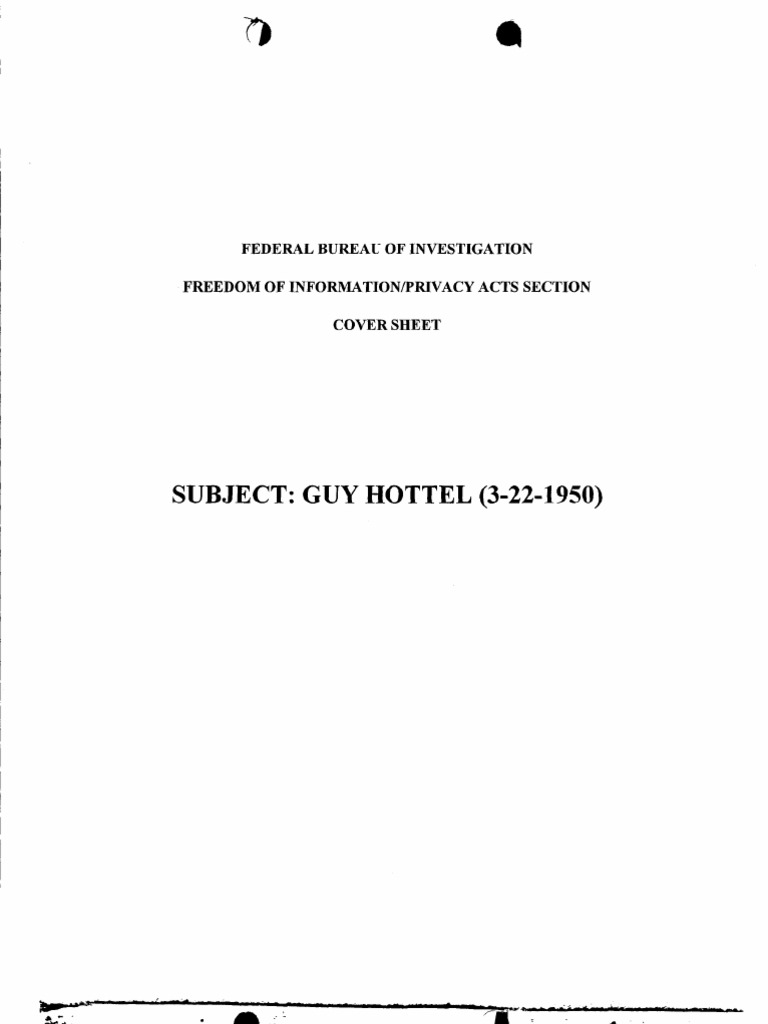 FEDERAL BUREAU OF INVESTIGATION

FREEDOM OF INFORMATION/PRIVACY ACTS SECTION

COVER SHEET

SUBJECT: GUY HOTTEL (3-22-1950)